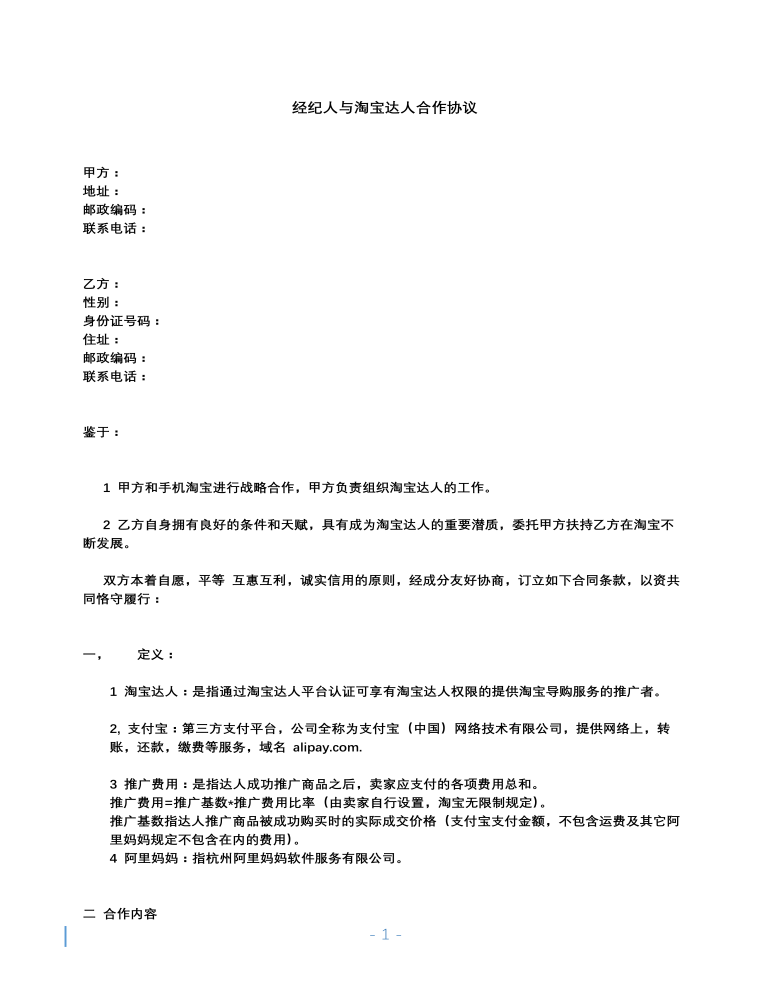 经纪人与淘宝达人合作协议

甲方：
地址：
邮政编码：
联系电话：

乙方：
性别：
身份证号码：
住址：
邮政编码：
联系电话：

鉴于：

1 甲方和手机淘宝进行战略合作，甲方负责组织淘宝达人的工作。

2 乙方自身拥有良好的条件和天赋，具有成为淘宝达人的重要潜质，委托甲方扶持乙方在淘宝不断发展。

双方本着自愿，平等 互惠互利，诚实信用的原则，经成分友好协商，订立如下合同条款，以资共同恪守履行：

一， 定义：

1 淘宝达人：是指通过淘宝达人平台认证可享有淘宝达人权限的提供淘宝导购服务的推广者。

2, 支付宝：第三方支付平台，公司全称为支付宝（中国）网络技术有限公司，提供网络上，转账，还款，缴费等服务，域名alipay.com.

3 推广费用：是指达人成功推广商品之后，卖家应支付的各项费用总和。
推广费用=推广基数*推广费用比率（由卖家自行设置，淘宝无限制规定）。
推广基数指达人推广商品被成功购买时的实际成交价格（支付宝支付金额，不包含运费及其它阿里妈妈规定不包含在内的费用）。
4 阿里妈妈：指杭州阿里妈妈软件服务有限公司。

二 合作内容

- 1 -